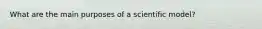 What are the main purposes of a scientific model?